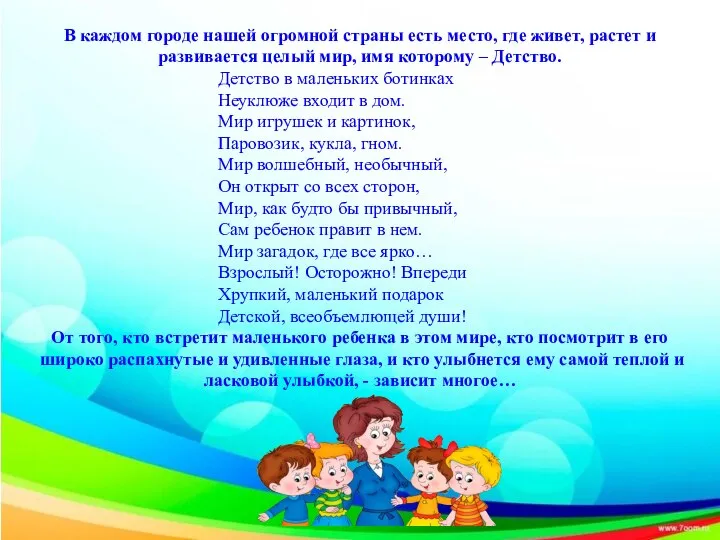 В каждом городе нашей огромной страны есть место, где живет, растет и развивается целый мир, имя которому – Детство.

Детство в маленьких ботинках
Неуклюже входит в дом.
Мир игрушек и картинок,
Паровозик, кукла, гном.
Мир волшебный, необычный,
Он открыт со всех сторон,
Мир, как будто бы привычный,
Сам ребенок правит в нем.
Мир загадок, где все ярко…
Взрослый! Осторожно! Впереди
Хрупкий, маленький подарок
Детской, всеобъемлющей души!

От того, кто встретит маленького ребенка в этом мире, кто посмотрит в его широко распахнутые и удивленные глаза, и кто улыбнется ему самой теплой и ласковой улыбкой, - зависит многое…

www.7oom.ru